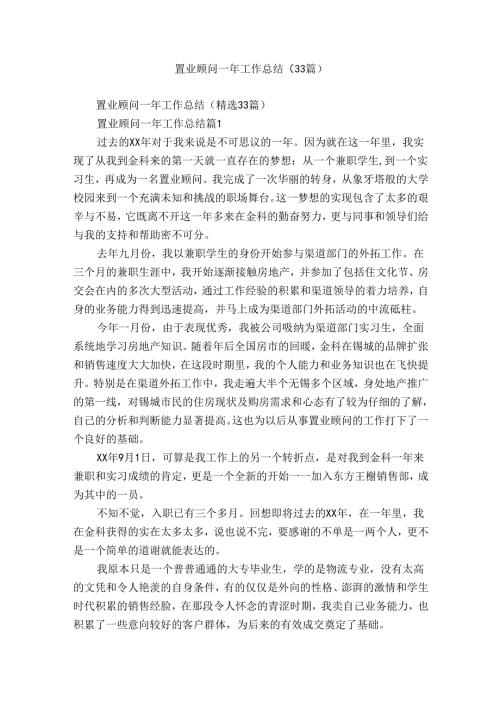 置业顾问一年工作总结（33篇）

置业顾问一年工作总结（精选33篇）

置业顾问一年工作总结篇1

过去的XX年对于我来说是不可思议的一年。因为就在这一年里，我实现了从我到金科来的第一天就一直存在的梦想：从一个兼职学生，到一个实习生，再成为一名置业顾问。我完成了一次华丽的转身，从象牙塔般的大学校园来到一个充满未知和挑战的职场舞台。这一梦想的实现包含了太多的艰辛与不易，它既离不开这一年多来在金科的勤奋努力，更与同事和领导们给与我的支持和帮助密不可分。

去年九月份，我以兼职学生的身份开始参与渠道部门的外拓工作。在三个月的兼职生涯中，我开始逐渐接触房地产，并参加了包括住文化节、房交会在内的多次大型活动，通过工作经验的积累和渠道领导的着力培养，自身的业务能力得到迅速提高，并马上成为渠道部门外拓活动的中流砥柱。

今年一月份，由于表现优秀，我被公司吸纳为渠道部门实习生，全面系统地学习房地产知识。随着年后全国房市的回暖，金科在锡城的品牌扩张和销售速度大大加快，在这段时期里，我的个人能力和业务知识也在飞快提升。特别是在渠道外拓工作中，我走遍大半个无锡多个区域，身处地产推广的第一线，对锡城市民的住房现状及购房需求和心态有了较为仔细的了解，自己的分析和判断能力显著提高。这也为以后从事置业顾问的工作打下了一个良好的基础。

XX年9月1日，可算是我工作上的另一个转折点，是对我到金科一年来兼职和实习成绩的肯定，更是一个全新的开始——加入东方王榭销售部，成为其中的一员。

不知不觉，入职已有三个多月。回想即将过去的XX年，在一年里，我在金科获得的实在太多太多，说也说不完，要感谢的不单是一两个人，更不是一个简单的道谢就能表达的。

我原本只是一个普普通通的大专毕业生，学的是物流专业，没有太高的文凭和令人艳羡的自身条件，有的仅仅是外向的性格、澎湃的激情和学生时代积累的销售经验，在那段令人怀念的青涩时期，我卖自己业务能力，也积累了一些意向较好的客户群体，为后来的有效成交奠定了基础。